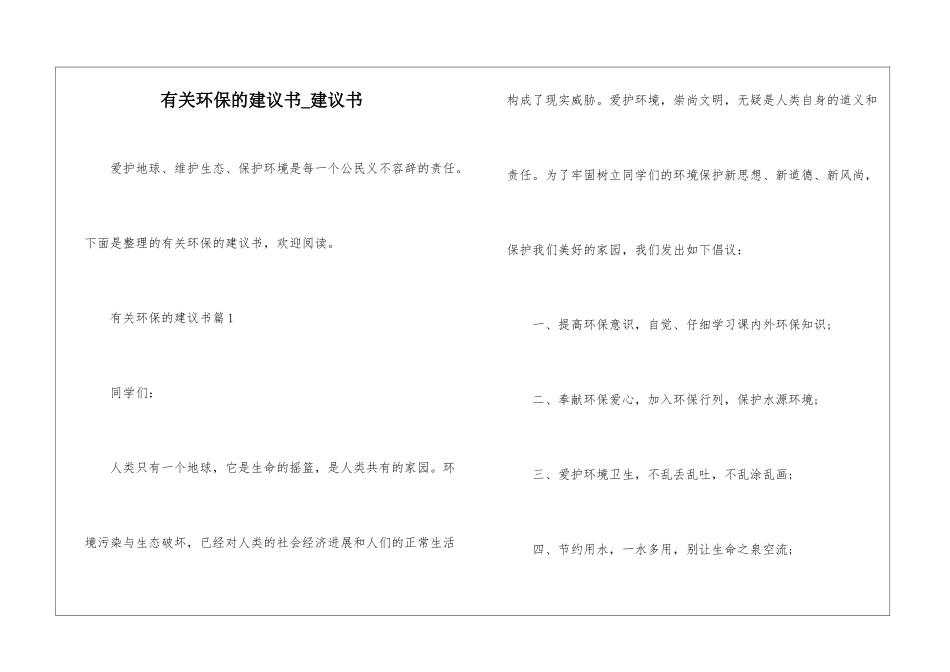 有关环保的建议书_建议书

爱护地球、维护生态、保护环境是每一个公民义不容辞的责任。下面是整理的有关环保的建议书，欢迎阅读。

有关环保的建议书篇1

同学们：

人类只有一个地球，它是生命的摇篮，是人类共有的家园。环境污染与生态破坏，已经对人类的社会经济进展和人们的正常生活构成了现实威胁。爱护环境，崇尚文明，无疑是人类自身的道义和责任。为了牢固树立同学们的环境保护新思想、新道德、新风尚，保护我们美好的家园，我们发出如下倡议：

一、提高环保意识，自觉、仔细学习课内外环保知识；

二、奉献环保爱心，加入环保行列，保护水源环境；

三、爱护环境卫生，不乱丢乱吐，不乱涂乱画；

四、节约用水，一水多用，别让生命之泉空流；